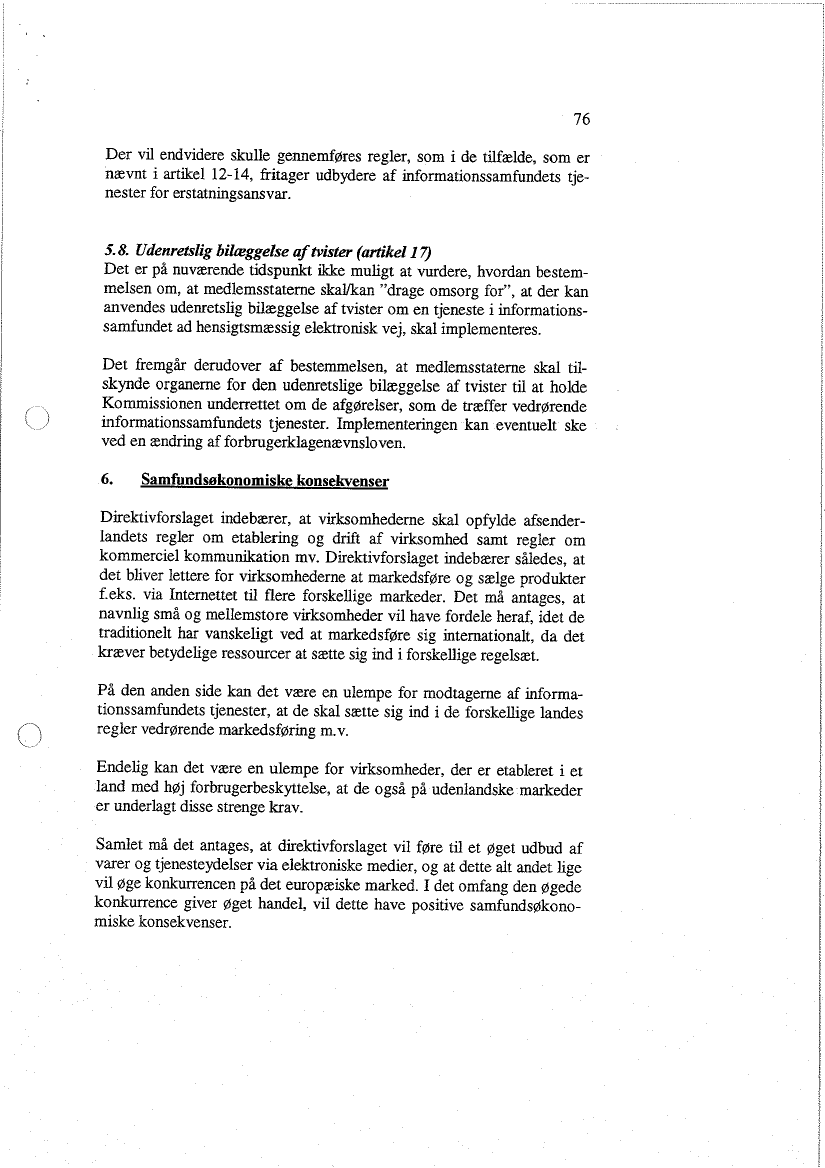 76

Der vil endvidere skulle gennemføres regler, som i de tilfælde, som er nævnt i artikel 12-14, fritager udbydere af informationssamfundets tjenester for erstatningsansvar.

5.8. Udenretslig bilæggelse af tvister (artikel 17)
Det er på nuværende tidspunkt ikke muligt at vurdere, hvordan bestemmelsen om, at medlemsstaterne skal/kan "drage omsorg for", at der kan anvendes udenretslig bilæggelse af tvister om en tjeneste i informationssamfundet ad hensigtsmæssig elektronisk vej, skal implementeres.

Det fremgår derudover af bestemmelsen, at medlemsstaterne skal tilskynde organerne for den udenretslige bilæggelse af tvister til at holde Kommissionen underrettet om de afgørelser, som de træffer vedrørende informationssamfundets tjenester. Implementeringen kan eventuelt ske ved en ændring af forbrugerklagenævnsloven.

6. Samfundsøkonomiske konsekvenser

Direktivforslaget indebærer, at virksomhederne skal opfylde afsenderlandets regler om etablering og drift af virksomhed samt regler om kommerciel kommunikation mv. Direktivforslaget indebærer således, at det bliver lettere for virksomhederne at markedsføre og sælge produkter f.eks. via Internettet til flere forskellige markeder. Det må antages, at navnlig små og mellemstore virksomheder vil have fordele heraf, idet de traditionelt har vanskeligt ved at markedsføre sig internationalt, da det kræver betydelige ressourcer at sætte sig ind i forskellige regelsæt.

På den anden side kan det være en ulempe for modtagerne af informationssamfundets tjenester, at de skal sætte sig ind i de forskellige landes regler vedrørende markedsføring m.v.

Endelig kan det være en ulempe for virksomheder, der er etableret i et land med høj forbrugerbeskyttelse, at de også på udenlandske markeder er underlagt disse strenge krav.

Samlet må det antages, at direktivforslaget vil føre til et øget udbud af varer og tjenesteydelser via elektroniske medier, og at dette alt andet lige vil øge konkurrencen på det europæiske marked. I det omfang den øgede konkurrence giver øget handel, vil dette have positive samfundsøkonomiske konsekvenser.